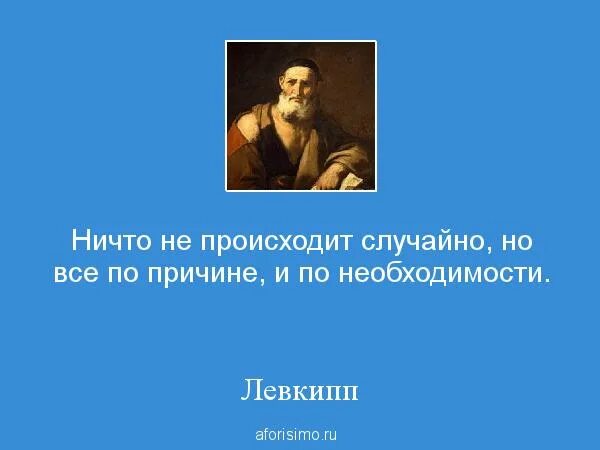 Ничто не происходит случайно, но все по причине, и по необходимости.

Левкипп

aforisimo.ru